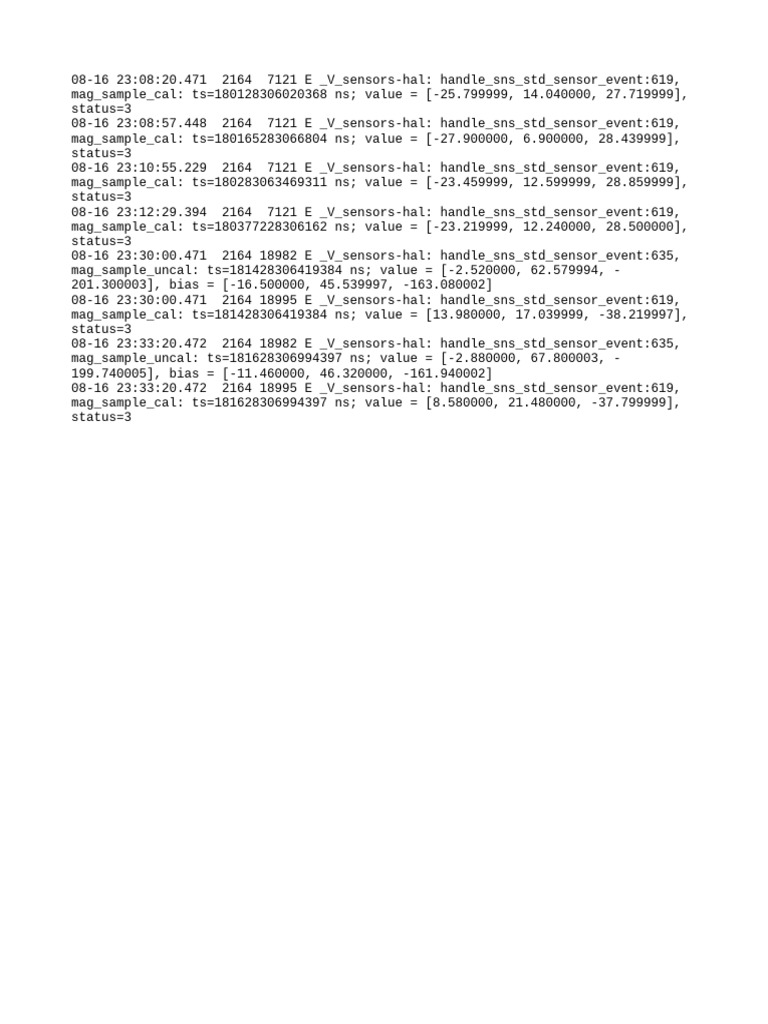 08-16 23:08:20.471 2164 7121 E _V_sensors-hal: handle_sns_std_sensor_event:619, mag_sample_cal: ts=180128306020368 ns; value = [-25.799999, 14.040000, 27.719999], status=3

08-16 23:08:57.448 2164 7121 E _V_sensors-hal: handle_sns_std_sensor_event:619, mag_sample_cal: ts=180165283066804 ns; value = [-27.900000, 6.900000, 28.439999], status=3

08-16 23:10:55.229 2164 7121 E _V_sensors-hal: handle_sns_std_sensor_event:619, mag_sample_cal: ts=180283063469311 ns; value = [-23.459999, 12.599999, 28.859999], status=3

08-16 23:12:29.394 2164 7121 E _V_sensors-hal: handle_sns_std_sensor_event:619, mag_sample_cal: ts=180377228306162 ns; value = [-23.219999, 12.240000, 28.500000], status=3

08-16 23:30:00.471 2164 18982 E _V_sensors-hal: handle_sns_std_sensor_event:635, mag_sample_uncal: ts=181428306419384 ns; value = [-2.520000, 62.579994, -201.300003], bias = [-16.500000, 45.539997, -163.080002]

08-16 23:30:00.471 2164 18995 E _V_sensors-hal: handle_sns_std_sensor_event:619, mag_sample_cal: ts=181428306419384 ns; value = [13.980000, 17.039999, -38.219997], status=3

08-16 23:33:20.472 2164 18982 E _V_sensors-hal: handle_sns_std_sensor_event:635, mag_sample_uncal: ts=181628306994397 ns; value = [-2.880000, 67.800003, -199.740005], bias = [-11.460000, 46.320000, -161.940002]

08-16 23:33:20.472 2164 18995 E _V_sensors-hal: handle_sns_std_sensor_event:619, mag_sample_cal: ts=181628306994397 ns; value = [8.580000, 21.480000, -37.799999], status=3